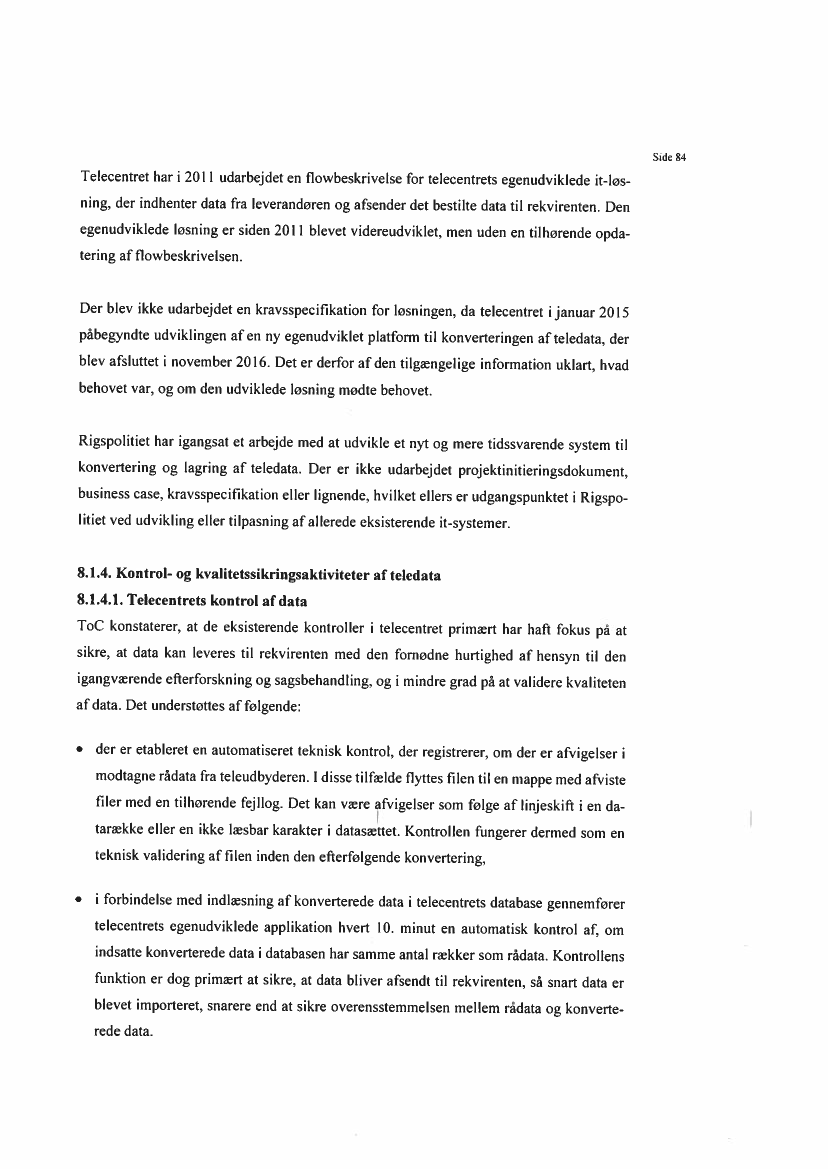 Side 84

Telecentret har i 2011 udarbejdet en flowbeskrivelse for telecentrets egenudviklede it-løsning, der indhenter data fra leverandøren og afsender det bestilte data til rekvirenten. Den egenudviklede løsning er siden 2011 blevet videreudviklet, men uden en tilhørende opdatering af flowbeskrivelsen.

Der blev ikke udarbejdet en kravsspecifikation for løsningen, da telecentret i januar 2015 påbegyndte udviklingen af en ny egenudviklet platform til konverteringen af teledata, der blev afsluttet i november 2016. Det er derfor af den tilgængelige information uklart, hvad behovet var, og om den udviklede løsning mødte behovet.

Rigspolitiet har igangsat et arbejde med at udvikle et nyt og mere tidssvarende system til konvertering og lagring af teledata. Der er ikke udarbejdet projektinitieringsdokument, business case, kravsspecifikation eller lignende, hvilket ellers er udgangspunktet i Rigspolitiet ved udvikling eller tilpasning af allerede eksisterende it-systemer.

8.1.4. Kontrol- og kvalitetssikringsaktiviteter af teledata
8.1.4.1. Telecentrets kontrol af data
ToC konstaterer, at de eksisterende kontroller i telecentret primært har haft fokus på at sikre, at data kan leveres til rekvirenten med den fornødne hurtighed af hensyn til den igangværende efterforskning og sagsbehandling, og i mindre grad på at validere kvaliteten af data. Det understøttes af følgende:

• der er etableret en automatiseret teknisk kontrol, der registrerer, om der er afvigelser i modtagne rådata fra teleudbyderen. I disse tilfælde flyttes filen til en mappe med afviste filer med en tilhørende fejllog. Det kan være afvigelser som følge af linjeskift i en datarække eller en ikke læsbar karakter i datasættet. Kontrollen fungerer dermed som en teknisk validering af filen inden den efterfølgende konvertering,

• i forbindelse med indlæsning af konverterede data i telecentrets database gennemfører telecentrets egenudviklede applikation hvert 10. minut en automatisk kontrol af, om indsatte konverterede data i databasen har samme antal rækker som rådata. Kontrollens funktion er dog primært at sikre, at data bliver afsendt til rekvirenten, så snart data er blevet importeret, snarere end at sikre overensstemmelsen mellem rådata og konverterede data.